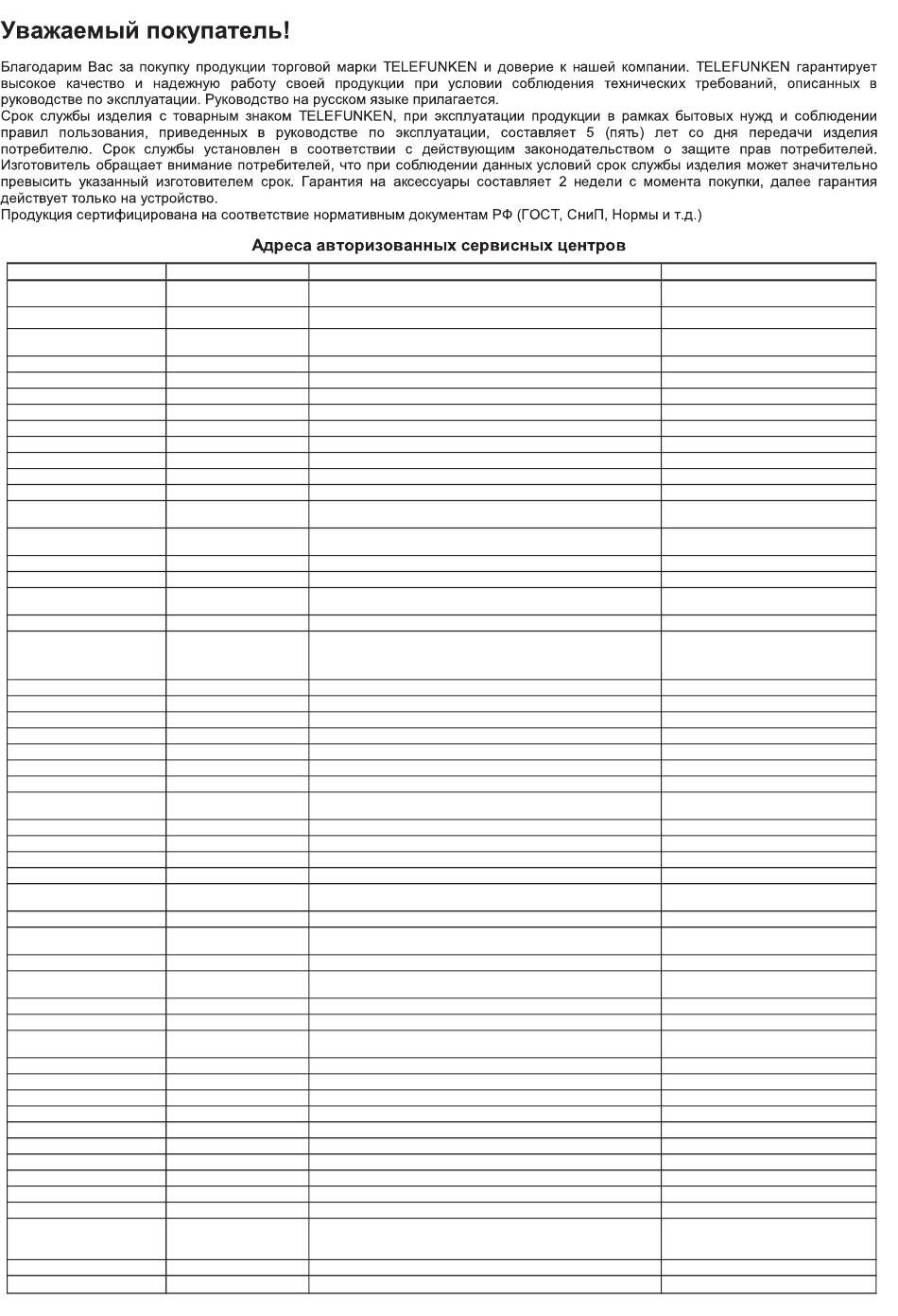 Уважаемый покупатель!

Благодарим Вас за покупку продукции торговой марки TELEFUNKEN и доверие к нашей компании. TELEFUNKEN гарантирует высокое качество и надежную работу своей продукции при условии соблюдения технических требований, описанных в руководстве по эксплуатации. Руководство на русском языке прилагается.
Срок службы изделия с товарным знаком TELEFUNKEN, при эксплуатации продукции в рамках бытовых нужд и соблюдении правил пользования, приведенных в руководстве по эксплуатации, составляет 5 (пять) лет со дня передачи изделия потребителю. Срок службы установлен в соответствии с действующим законодательством о защите прав потребителей. Изготовитель обращает внимание потребителей, что при соблюдении данных условий срок службы изделия может значительно превысить указанный изготовителем срок. Гарантия на аксессуары составляет 2 недели с момента покупки, далее гарантия действует только на устройство.
Продукция сертифицирована на соответствие нормативным документам РФ (ГОСТ, СниП, Нормы и т.д.)

Адреса авторизованных сервисных центров